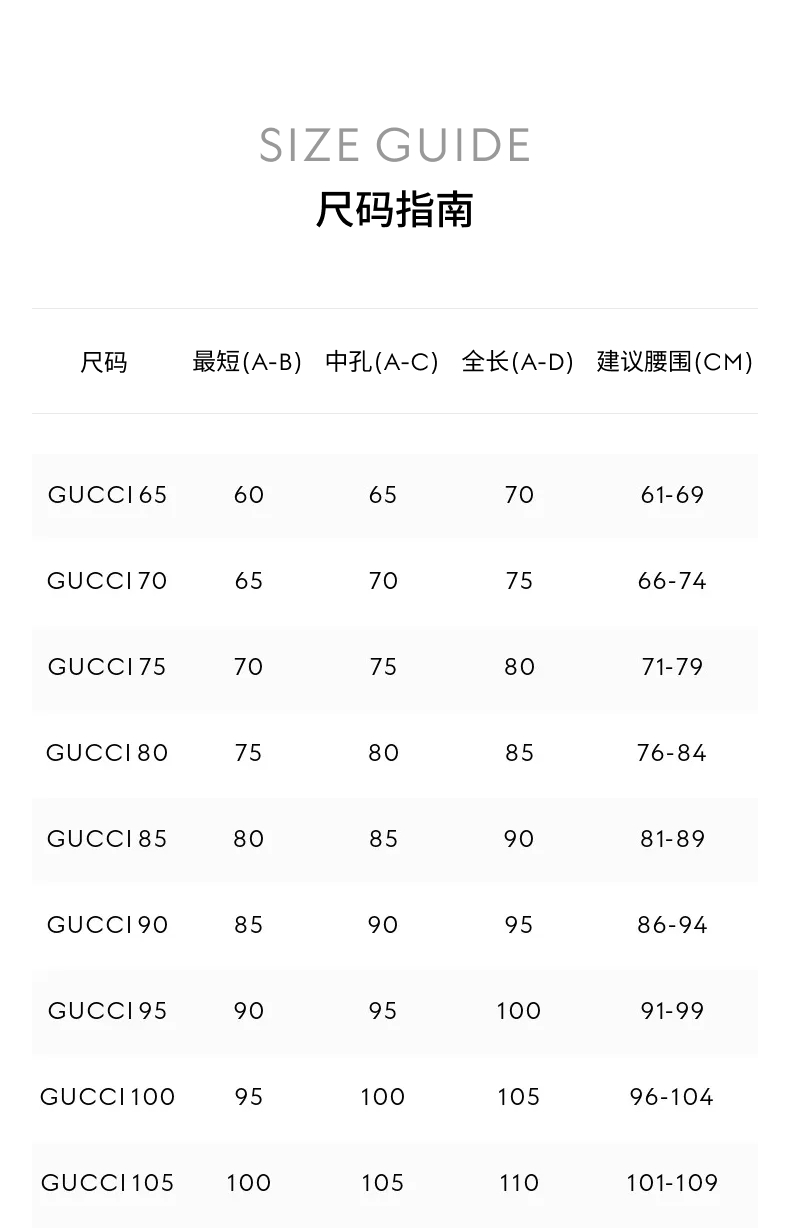 SIZE GUIDE
尺码指南

| 尺码 | 最短(A-B) | 中孔(A-C) | 全长(A-D) | 建议腰围(CM) |
|---|---|---|---|---|
| GUCCI65 | 60 | 65 | 70 | 61-69 |
| GUCCI70 | 65 | 70 | 75 | 66-74 |
| GUCCI75 | 70 | 75 | 80 | 71-79 |
| GUCCI80 | 75 | 80 | 85 | 76-84 |
| GUCCI85 | 80 | 85 | 90 | 81-89 |
| GUCCI90 | 85 | 90 | 95 | 86-94 |
| GUCCI95 | 90 | 95 | 100 | 91-99 |
| GUCCI100 | 95 | 100 | 105 | 96-104 |
| GUCCI105 | 100 | 105 | 110 | 101-109 |